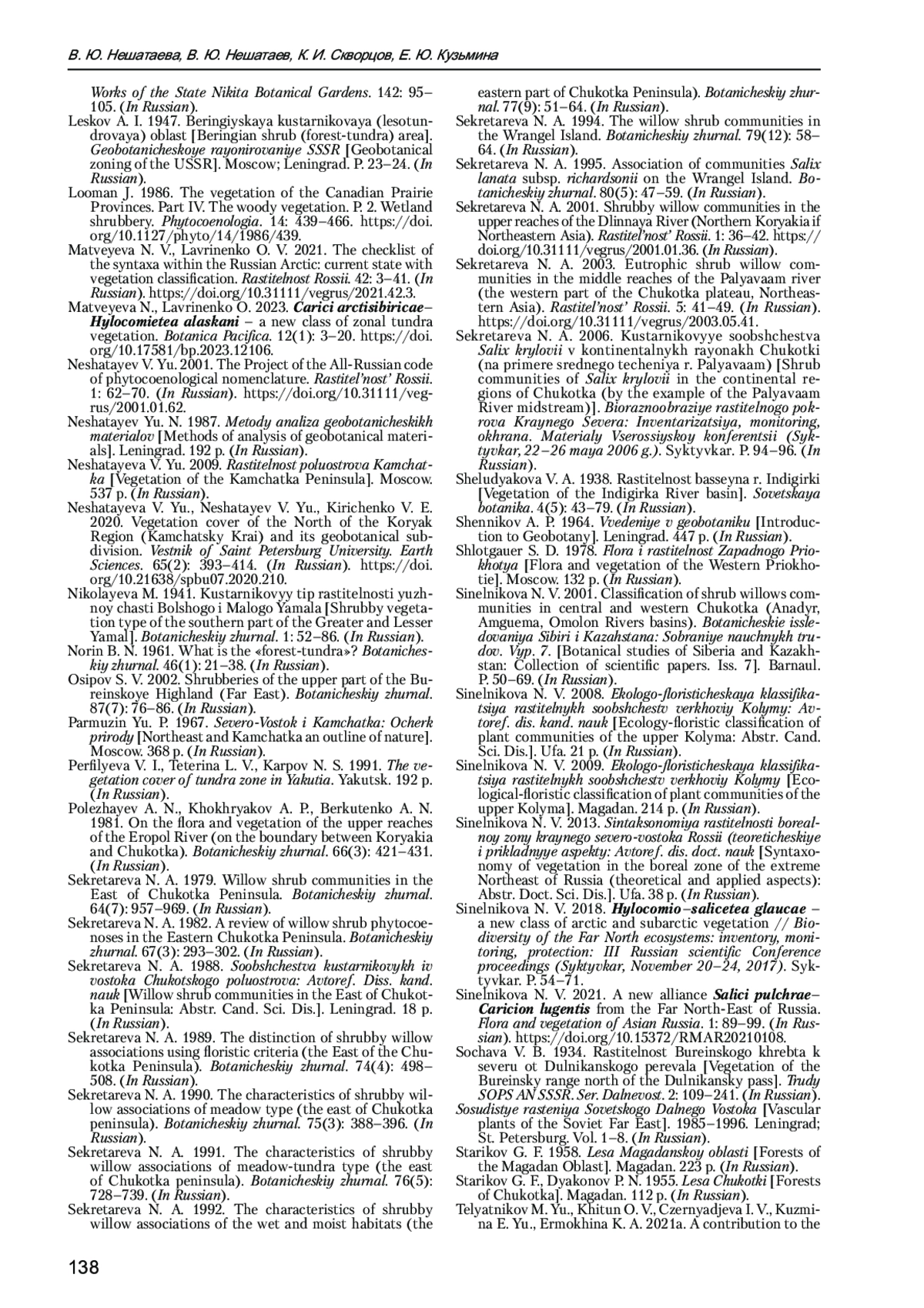 В. Ю. Нешатаева, В. Ю. Нешатаев, К. И. Скворцов, Е. Ю. Кузьмина

Works of the State Nikita Botanical Gardens. 142: 95–105. (In Russian).

Leskov A. I. 1947. Beringiyskaya kustarnikovaya (lesotundrovaya) oblast [Beringian shrub (forest-tundra) area]. Geobotanicheskoye rayonirovaniye SSSR [Geobotanical zoning of the USSR]. Moscow; Leningrad. P. 23–24. (In Russian).

Looman J. 1986. The vegetation of the Canadian Prairie Provinces. Part IV. The woody vegetation. P. 2. Wetland shrubbery. Phytocoenologia. 14: 439–466. https://doi.org/10.1127/phyto/14/1986/439.

Matveyeva N. V., Lavrinenko O. V. 2021. The checklist of the syntaxa within the Russian Arctic: current state with vegetation classification. Rastitelnost Rossii. 42: 3–41. (In Russian). https://doi.org/10.31111/vegrus/2021.42.3.

Matveyeva N., Lavrinenko O. 2023. Carici arctisibiricae–Hylocomietea alaskani – a new class of zonal tundra vegetation. Botanica Pacifica. 12(1): 3–20. https://doi.org/10.17581/bp.2023.12106.

Neshatayev V. Yu. 2001. The Project of the All-Russian code of phytocoenological nomenclature. Rastitel'nost' Rossii. 1: 62–70. (In Russian). https://doi.org/10.31111/vegrus/2001.01.62.

Neshatayev Yu. N. 1987. Metody analiza geobotanicheskikh materialov [Methods of analysis of geobotanical materials]. Leningrad. 192 p. (In Russian).

Neshatayeva V. Yu. 2009. Rastitelnost poluostrova Kamchatka [Vegetation of the Kamchatka Peninsula]. Moscow. 537 p. (In Russian).

Neshatayeva V. Yu., Neshatayev V. Yu., Kirichenko V. E. 2020. Vegetation cover of the North of the Koryak Region (Kamchatsky Krai) and its geobotanical subdivision. Vestnik of Saint Petersburg University. Earth Sciences. 65(2): 393–414. (In Russian). https://doi.org/10.21638/spbu07.2020.210.

Nikolayeva M. 1941. Kustarnikovyy tip rastitelnosti yuzhnoy chasti Bolshogo i Malogo Yamala [Shrubby vegetation type of the southern part of the Greater and Lesser Yamal]. Botanicheskiy zhurnal. 1: 52–86. (In Russian).

Norin B. N. 1961. What is the «forest-tundra»? Botanicheskiy zhurnal. 46(1): 21–38. (In Russian).

Osipov S. V. 2002. Shrubberies of the upper part of the Bureinskoye Highland (Far East). Botanicheskiy zhurnal. 87(7): 76–86. (In Russian).

Parmuzin Yu. P. 1967. Severo-Vostok i Kamchatka: Ocherk prirody [Northeast and Kamchatka an outline of nature]. Moscow. 368 p. (In Russian).

Perfilyeva V. I., Teterina L. V., Karpov N. S. 1991. The vegetation cover of tundra zone in Yakutia. Yakutsk. 192 p. (In Russian).

Polezhayev A. N., Khokhryakov A. P., Berkutenko A. N. 1981. On the flora and vegetation of the upper reaches of the Eropol River (on the boundary between Koryakia and Chukotka). Botanicheskiy zhurnal. 66(3): 421–431. (In Russian).

Sekretareva N. A. 1979. Willow shrub communities in the East of Chukotka Peninsula. Botanicheskiy zhurnal. 64(7): 957–969. (In Russian).

Sekretareva N. A. 1982. A review of willow shrub phytocoenoses in the Eastern Chukotka Peninsula. Botanicheskiy zhurnal. 67(3): 293–302. (In Russian).

Sekretareva N. A. 1988. Soobshchestva kustarnikovykh iv vostoka Chukotskogo poluostrova: Avtoref. Diss. kand. nauk [Willow shrub communities in the East of Chukotka Peninsula: Abstr. Cand. Sci. Dis.]. Leningrad. 18 p. (In Russian).

Sekretareva N. A. 1989. The distinction of shrubby willow associations using floristic criteria (the East of the Chukotka Peninsula). Botanicheskiy zhurnal. 74(4): 498–508. (In Russian).

Sekretareva N. A. 1990. The characteristics of shrubby willow associations of meadow type (the east of Chukotka peninsula). Botanicheskiy zhurnal. 75(3): 388–396. (In Russian).

Sekretareva N. A. 1991. The characteristics of shrubby willow associations of meadow-tundra type (the east of Chukotka peninsula). Botanicheskiy zhurnal. 76(5): 728–739. (In Russian).

Sekretareva N. A. 1992. The characteristics of shrubby willow associations of the wet and moist habitats (the eastern part of Chukotka Peninsula). Botanicheskiy zhurnal. 77(9): 51–64. (In Russian).

Sekretareva N. A. 1994. The willow shrub communities in the Wrangel Island. Botanicheskiy zhurnal. 79(12): 58–64. (In Russian).

Sekretareva N. A. 1995. Association of communities Salix lanata subsp. richardsonii on the Wrangel Island. Botanicheskiy zhurnal. 80(5): 47–59. (In Russian).

Sekretareva N. A. 2001. Shrubby willow communities in the upper reaches of the Dlinnaya River (Northern Koryakia if Northeastern Asia). Rastitel'nost' Rossii. 1: 36–42. https://doi.org/10.31111/vegrus/2001.01.36. (In Russian).

Sekretareva N. A. 2003. Eutrophic shrub willow communities in the middle reaches of the Palyavaam river (the western part of the Chukotka plateau, Northeastern Asia). Rastitel'nost' Rossii. 5: 41–49. (In Russian). https://doi.org/10.31111/vegrus/2003.05.41.

Sekretareva N. A. 2006. Kustarnikovyye soobshchestva Salix krylovii v kontinentalnykh rayonakh Chukotki (na primere srednego techeniya r. Palyavaam) [Shrub communities of Salix krylovii in the continental regions of Chukotka (by the example of the Palyavaam River midstream)]. Bioraznoobraziye rastitelnogo pokrova Kraynego Severa: Inventarizatsiya, monitoring, okhrana. Materialy Vserossiyskoy konferentsii (Syktyvkar, 22–26 maya 2006 g.). Syktyvkar. P. 94–96. (In Russian).

Sheludyakova V. A. 1938. Rastitelnost basseyna r. Indigirki [Vegetation of the Indigirka River basin]. Sovetskaya botanika. 4(5): 43–79. (In Russian).

Shennikov A. P. 1964. Vvedeniye v geobotaniku [Introduction to Geobotany]. Leningrad. 447 p. (In Russian).

Shlotgauer S. D. 1978. Flora i rastitelnost Zapadnogo Priokhotya [Flora and vegetation of the Western Priokhotie]. Moscow. 132 p. (In Russian).

Sinelnikova N. V. 2001. Classification of shrub willows communities in central and western Chukotka (Anadyr, Amguema, Omolon Rivers basins). Botanicheskie issledovaniya Sibiri i Kazahstana: Sobraniye nauchnykh trudov. Vyp. 7. [Botanical studies of Siberia and Kazakhstan: Collection of scientific papers. Iss. 7]. Barnaul. P. 50–69. (In Russian).

Sinelnikova N. V. 2008. Ekologo-floristicheskaya klassifikatsiya rastitelnykh soobshchestv verkhoviy Kolymy: Avtoref. dis. kand. nauk [Ecology-floristic classification of plant communities of the upper Kolyma: Abstr. Cand. Sci. Dis.]. Ufa. 21 p. (In Russian).

Sinelnikova N. V. 2009. Ekologo-floristicheskaya klassifikatsiya rastitelnykh soobshchestv verkhoviy Kolymy [Ecological-floristic classification of plant communities of the upper Kolyma]. Magadan. 214 p. (In Russian).

Sinelnikova N. V. 2013. Sintaksonomiya rastitelnosti borealnoy zony kraynego severo-vostoka Rossii (teoreticheskiye i prikladnyye aspekty: Avtoref. dis. doct. nauk [Syntaxonomy of vegetation in the boreal zone of the extreme Northeast of Russia (theoretical and applied aspects): Abstr. Doct. Sci. Dis.]. Ufa. 38 p. (In Russian).

Sinelnikova N. V. 2018. Hylocomio–salicetea glaucae – a new class of arctic and subarctic vegetation // Biodiversity of the Far North ecosystems: inventory, monitoring, protection: III Russian scientific Conference proceedings (Syktyvkar, November 20–24, 2017). Syktyvkar. P. 54–71.

Sinelnikova N. V. 2021. A new alliance Salici pulchrae–Caricion lugentis from the Far North-East of Russia. Flora and vegetation of Asian Russia. 1: 89–99. (In Russian). https://doi.org/10.15372/RMAR20210108.

Sochava V. B. 1934. Rastitelnost Bureinskogo khrebta k severu ot Dulnikanskogo perevala [Vegetation of the Bureinsky range north of the Dulnikansky pass]. Trudy SOPS AN SSSR. Ser. Dalnevost. 2: 109–241. (In Russian).

Sosudistye rasteniya Sovetskogo Dalnego Vostoka [Vascular plants of the Soviet Far East]. 1985–1996. Leningrad; St. Petersburg. Vol. 1–8. (In Russian).

Starikov G. F. 1958. Lesa Magadanskoy oblasti [Forests of the Magadan Oblast]. Magadan. 223 p. (In Russian).

Starikov G. F., Dyakonov P. N. 1955. Lesa Chukotki [Forests of Chukotka]. Magadan. 112 p. (In Russian).

Telyatnikov M. Yu., Khitun O. V., Czernyadjeva I. V., Kuzmina E. Yu., Ermokhina K. A. 2021a. A contribution to the

138